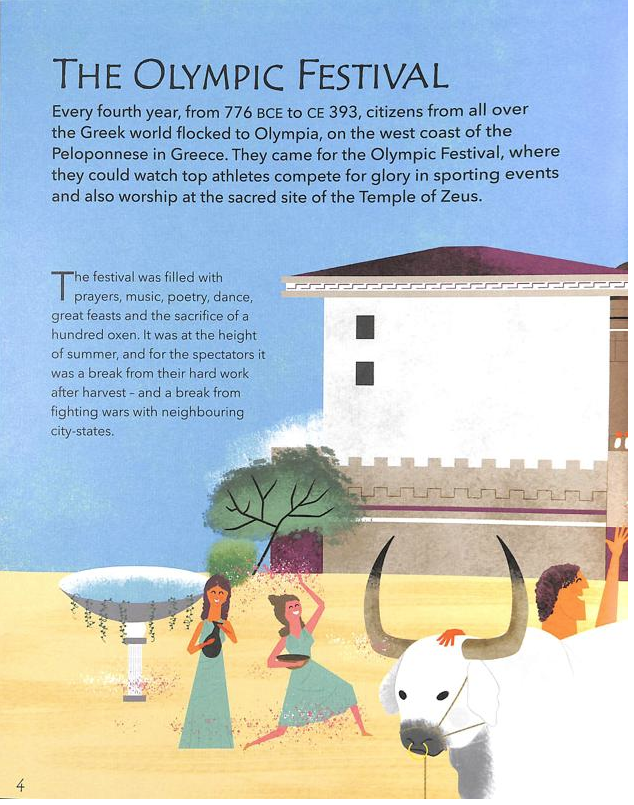 THE OLYMPIC FESTIVAL

Every fourth year, from 776 BCE to CE 393, citizens from all over the Greek world flocked to Olympia, on the west coast of the Peloponnese in Greece. They came for the Olympic Festival, where they could watch top athletes compete for glory in sporting events and also worship at the sacred site of the Temple of Zeus.

The festival was filled with prayers, music, poetry, dance, great feasts and the sacrifice of a hundred oxen. It was at the height of summer, and for the spectators it was a break from their hard work after harvest – and a break from fighting wars with neighbouring city-states.

4